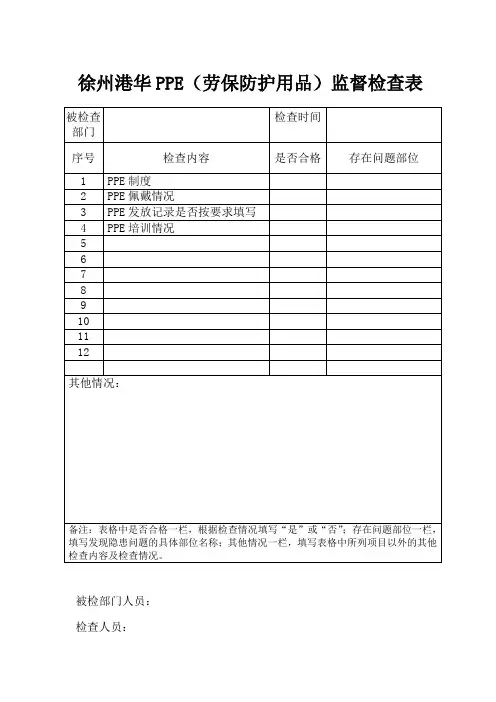 徐州港华 PPE（劳保防护用品）监督检查表

| 被检查部门 | | 检查时间 | |
|---|---|---|---|
| 序号 | 检查内容 | 是否合格 | 存在问题部位 |
| 1 | PPE 制度 | | |
| 2 | PPE 佩戴情况 | | |
| 3 | PPE 发放记录是否按要求填写 | | |
| 4 | PPE 培训情况 | | |
| 5 | | | |
| 6 | | | |
| 7 | | | |
| 8 | | | |
| 9 | | | |
| 10 | | | |
| 11 | | | |
| 12 | | | |
| | | | |

其他情况：

备注：表格中是否合格一栏，根据检查情况填写“是”或“否”；存在问题部位一栏，填写发现隐患问题的具体部位名称；其他情况一栏，填写表格中所列项目以外的其他检查内容及检查情况。

被检部门人员：

检查人员：